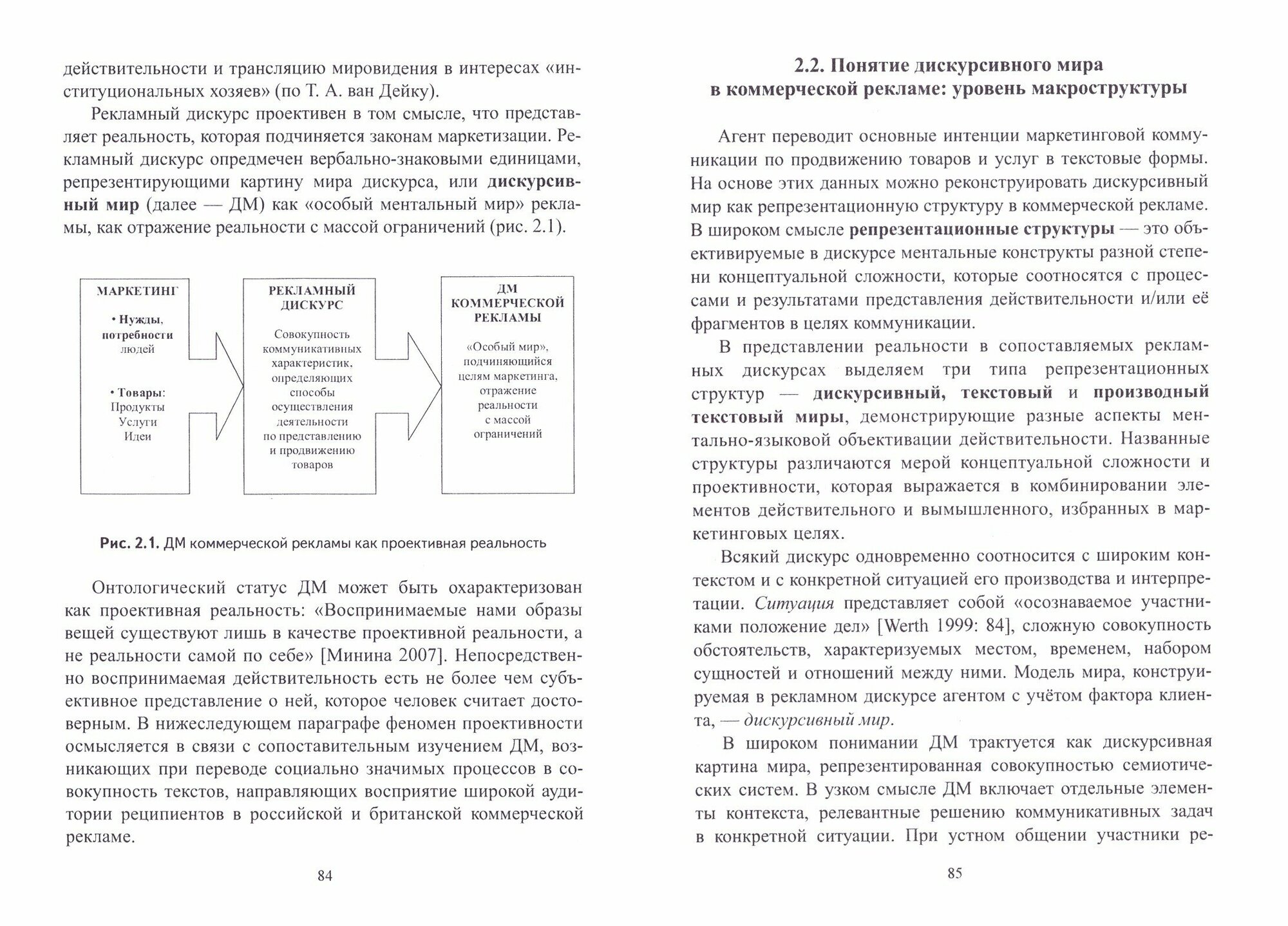 действительности и трансляцию мировидения в интересах «институциональных хозяев» (по Т. А. ван Дейку).

Рекламный дискурс проективен в том смысле, что представляет реальность, которая подчиняется законам маркетизации. Рекламный дискурс опредмечен вербально-знаковыми единицами, репрезентирующими картину мира дискурса, или дискурсивный мир (далее — ДМ) как «особый ментальный мир» рекламы, как отражение реальности с массой ограничений (рис. 2.1).

МАРКЕТИНГ

• Нужды, потребности людей

• Товары: Продукты Услуги Идеи

РЕКЛАМНЫЙ ДИСКУРС

Совокупность коммуникативных характеристик, определяющих способы осуществления деятельности по представлению и продвижению товаров

ДМ КОММЕРЧЕСКОЙ РЕКЛАМЫ

«Особый мир», подчиняющийся целям маркетинга, отражение реальности с массой ограничений

Рис. 2.1. ДМ коммерческой рекламы как проективная реальность

Онтологический статус ДМ может быть охарактеризован как проективная реальность: «Воспринимаемые нами образы вещей существуют лишь в качестве проективной реальности, а не реальности самой по себе» [Минина 2007]. Непосредственно воспринимаемая действительность есть не более чем субъективное представление о ней, которое человек считает достоверным. В нижеследующем параграфе феномен проективности осмысляется в связи с сопоставительным изучением ДМ, возникающих при переводе социально значимых процессов в совокупность текстов, направляющих восприятие широкой аудитории реципиентов в российской и британской коммерческой рекламе.

84

2.2. Понятие дискурсивного мира в коммерческой рекламе: уровень макроструктуры

Агент переводит основные интенции маркетинговой коммуникации по продвижению товаров и услуг в текстовые формы. На основе этих данных можно реконструировать дискурсивный мир как репрезентационную структуру в коммерческой рекламе. В широком смысле репрезентационные структуры — это объективируемые в дискурсе ментальные конструкты разной степени концептуальной сложности, которые соотносятся с процессами и результатами представления действительности и/или её фрагментов в целях коммуникации.

В представлении реальности в сопоставляемых рекламных дискурсах выделяем три типа репрезентационных структур — дискурсивный, текстовый и производный текстовый миры, демонстрирующие разные аспекты ментально-языковой объективации действительности. Названные структуры различаются мерой концептуальной сложности и проективности, которая выражается в комбинировании элементов действительного и вымышленного, избранных в маркетинговых целях.

Всякий дискурс одновременно соотносится с широким контекстом и с конкретной ситуацией его производства и интерпретации. Ситуация представляет собой «осознаваемое участниками положение дел» [Werth 1999: 84], сложную совокупность обстоятельств, характеризуемых местом, временем, набором сущностей и отношений между ними. Модель мира, конструируемая в рекламном дискурсе агентом с учётом фактора клиента, — дискурсивный мир.

В широком понимании ДМ трактуется как дискурсивная картина мира, репрезентированная совокупностью семиотических систем. В узком смысле ДМ включает отдельные элементы контекста, релевантные решению коммуникативных задач в конкретной ситуации. При устном общении участники ре-

85